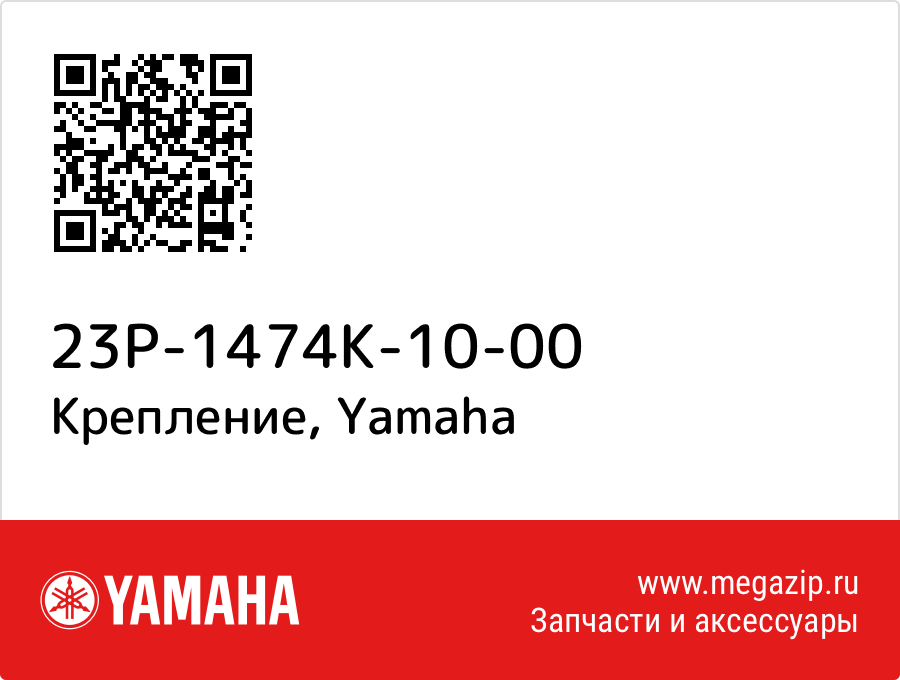 23P-1474K-10-00
Крепление, Yamaha

YAMAHA

www.megazip.ru
Запчасти и аксессуары